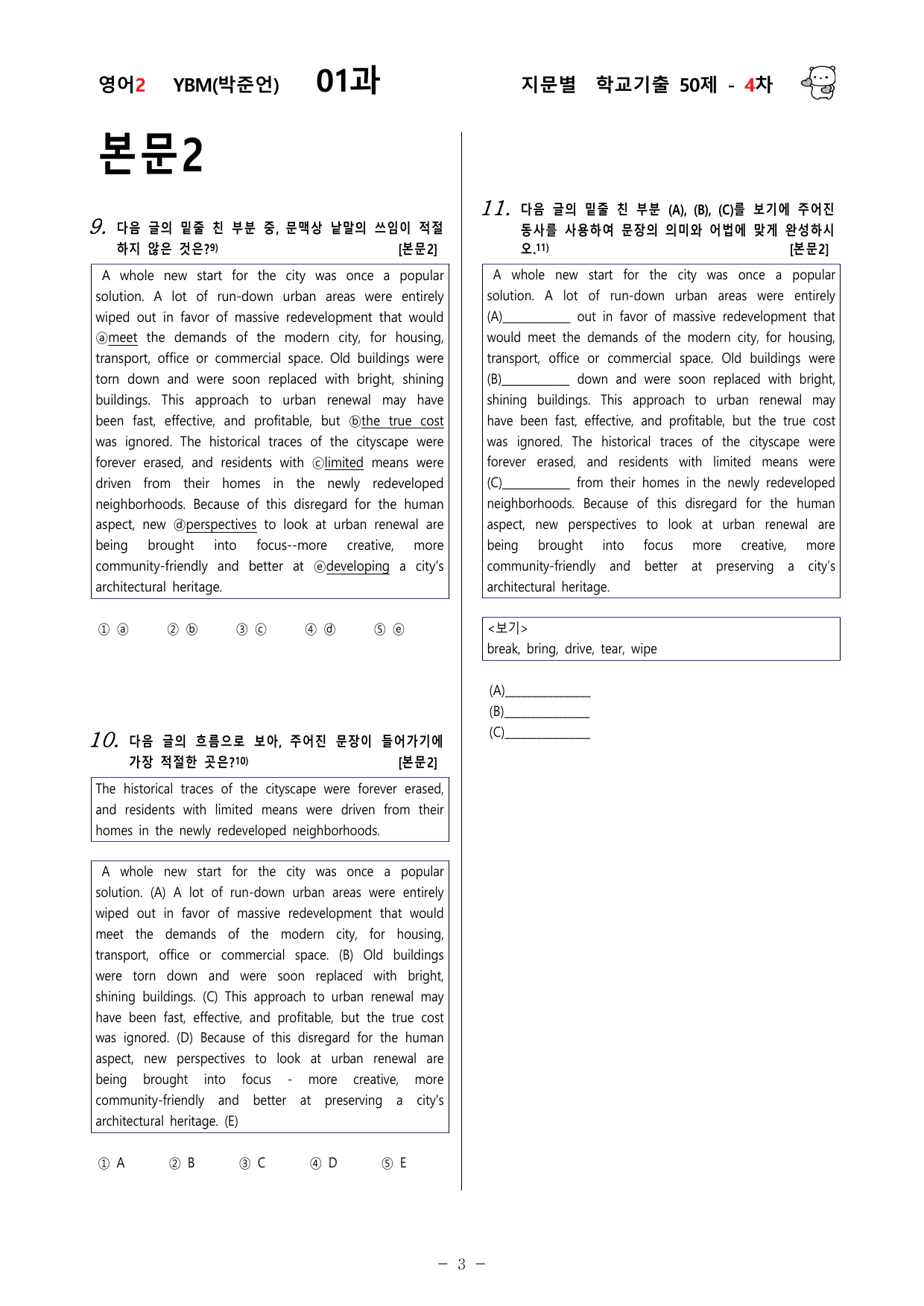 영어2 YBM(박준언) 01과 지문별 학교기출 50제 - 4차

본문2

9. 다음 글의 밑줄 친 부분 중, 문맥상 낱말의 쓰임이 적절하지 않은 것은?$^{9)}$ [본문2]

A whole new start for the city was once a popular solution. A lot of run-down urban areas were entirely wiped out in favor of massive redevelopment that would ⓐmeet the demands of the modern city, for housing, transport, office or commercial space. Old buildings were torn down and were soon replaced with bright, shining buildings. This approach to urban renewal may have been fast, effective, and profitable, but ⓑthe true cost was ignored. The historical traces of the cityscape were forever erased, and residents with ⓒlimited means were driven from their homes in the newly redeveloped neighborhoods. Because of this disregard for the human aspect, new ⓓperspectives to look at urban renewal are being brought into focus--more creative, more community-friendly and better at ⓔdeveloping a city's architectural heritage.

① ⓐ ② ⓑ ③ ⓒ ④ ⓓ ⑤ ⓔ

10. 다음 글의 흐름으로 보아, 주어진 문장이 들어가기에 가장 적절한 곳은?$^{10)}$ [본문2]

The historical traces of the cityscape were forever erased, and residents with limited means were driven from their homes in the newly redeveloped neighborhoods.

A whole new start for the city was once a popular solution. (A) A lot of run-down urban areas were entirely wiped out in favor of massive redevelopment that would meet the demands of the modern city, for housing, transport, office or commercial space. (B) Old buildings were torn down and were soon replaced with bright, shining buildings. (C) This approach to urban renewal may have been fast, effective, and profitable, but the true cost was ignored. (D) Because of this disregard for the human aspect, new perspectives to look at urban renewal are being brought into focus - more creative, more community-friendly and better at preserving a city's architectural heritage. (E)

① A ② B ③ C ④ D ⑤ E

11. 다음 글의 밑줄 친 부분 (A), (B), (C)를 보기에 주어진 동사를 사용하여 문장의 의미와 어법에 맞게 완성하시오.$^{11)}$ [본문2]

A whole new start for the city was once a popular solution. A lot of run-down urban areas were entirely (A)____ out in favor of massive redevelopment that would meet the demands of the modern city, for housing, transport, office or commercial space. Old buildings were (B)____ down and were soon replaced with bright, shining buildings. This approach to urban renewal may have been fast, effective, and profitable, but the true cost was ignored. The historical traces of the cityscape were forever erased, and residents with limited means were (C)____ from their homes in the newly redeveloped neighborhoods. Because of this disregard for the human aspect, new perspectives to look at urban renewal are being brought into focus more creative, more community-friendly and better at preserving a city's architectural heritage.

<보기>
break, bring, drive, tear, wipe

(A)____
(B)____
(C)____

- 3 -